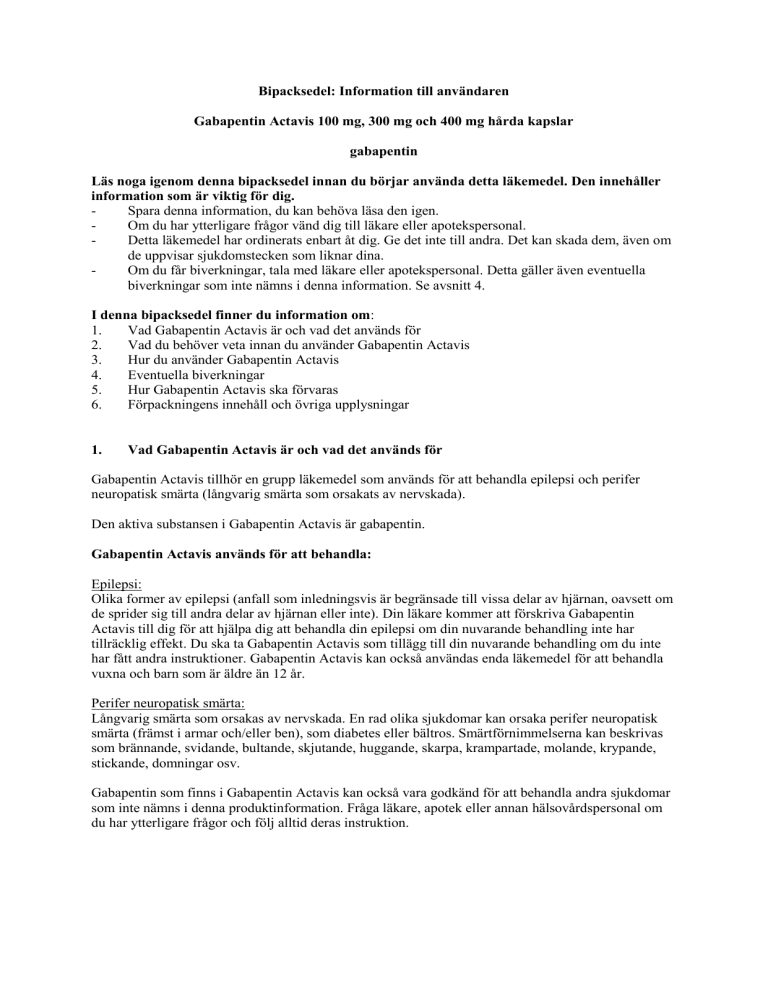 Bipacksedel: Information till användaren

Gabapentin Actavis 100 mg, 300 mg och 400 mg hårda kapslar

gabapentin

Läs noga igenom denna bipacksedel innan du börjar använda detta läkemedel. Den innehåller information som är viktig för dig.
- Spara denna information, du kan behöva läsa den igen.
- Om du har ytterligare frågor vänd dig till läkare eller apotekspersonal.
- Detta läkemedel har ordinerats enbart åt dig. Ge det inte till andra. Det kan skada dem, även om de uppvisar sjukdomstecken som liknar dina.
- Om du får biverkningar, tala med läkare eller apotekspersonal. Detta gäller även eventuella biverkningar som inte nämns i denna information. Se avsnitt 4.

I denna bipacksedel finner du information om:
1. Vad Gabapentin Actavis är och vad det används för
2. Vad du behöver veta innan du använder Gabapentin Actavis
3. Hur du använder Gabapentin Actavis
4. Eventuella biverkningar
5. Hur Gabapentin Actavis ska förvaras
6. Förpackningens innehåll och övriga upplysningar

1. Vad Gabapentin Actavis är och vad det används för

Gabapentin Actavis tillhör en grupp läkemedel som används för att behandla epilepsi och perifer neuropatisk smärta (långvarig smärta som orsakats av nervskada).

Den aktiva substansen i Gabapentin Actavis är gabapentin.

Gabapentin Actavis används för att behandla:

Epilepsi:
Olika former av epilepsi (anfall som inledningsvis är begränsade till vissa delar av hjärnan, oavsett om de sprider sig till andra delar av hjärnan eller inte). Din läkare kommer att förskriva Gabapentin Actavis till dig för att hjälpa dig att behandla din epilepsi om din nuvarande behandling inte har tillräcklig effekt. Du ska ta Gabapentin Actavis som tillägg till din nuvarande behandling om du inte har fått andra instruktioner. Gabapentin Actavis kan också användas enda läkemedel för att behandla vuxna och barn som är äldre än 12 år.

Perifer neuropatisk smärta:
Långvarig smärta som orsakas av nervskada. En rad olika sjukdomar kan orsaka perifer neuropatisk smärta (främst i armar och/eller ben), som diabetes eller bältros. Smärtförnimmelserna kan beskrivas som brännande, svidande, bultande, skjutande, huggande, skarpa, krampartade, molande, krypande, stickande, domningar osv.

Gabapentin som finns i Gabapentin Actavis kan också vara godkänd för att behandla andra sjukdomar som inte nämns i denna produktinformation. Fråga läkare, apotek eller annan hälsovårdspersonal om du har ytterligare frågor och följ alltid deras instruktion.